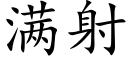 满射